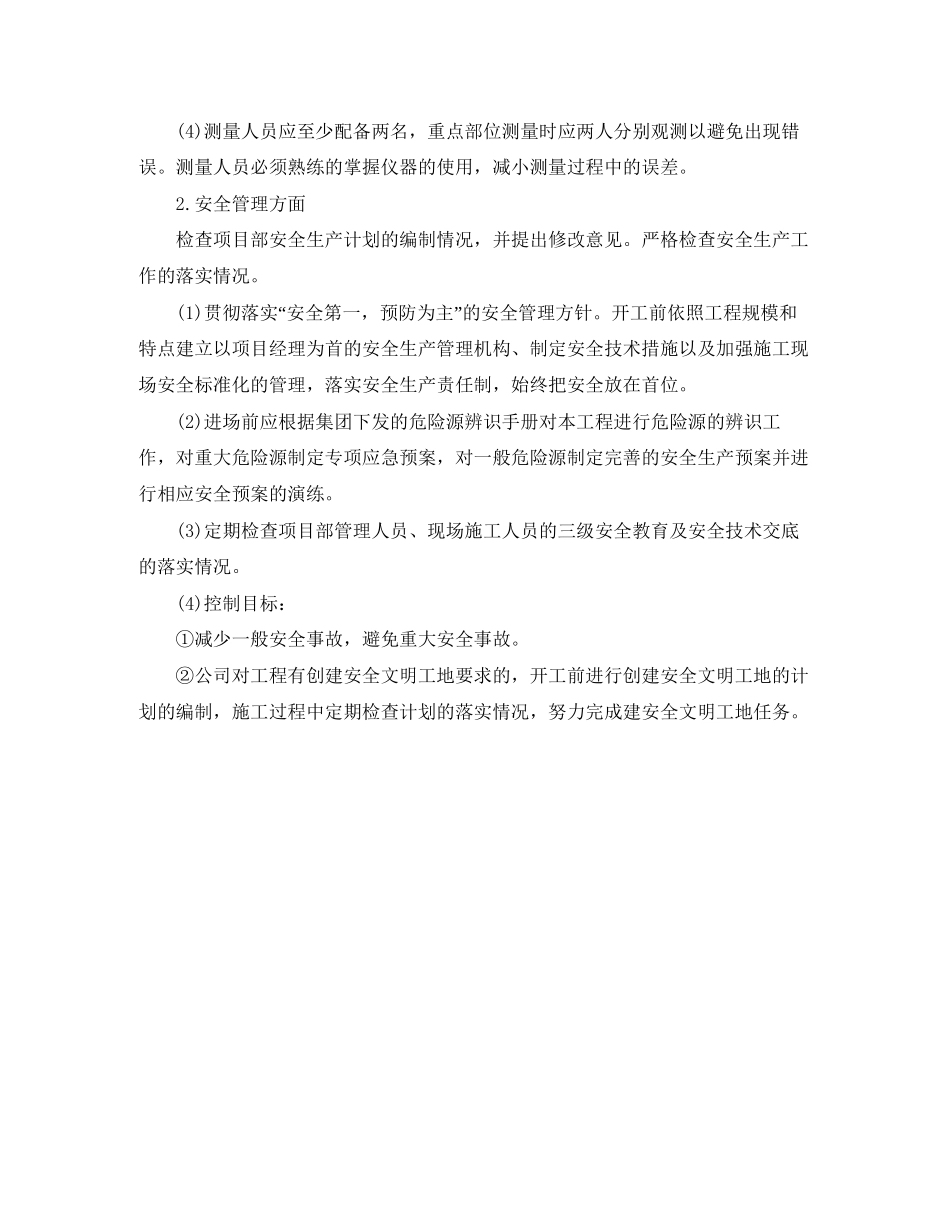 (4)测量人员应至少配备两名，重点部位测量时应两人分别观测以避免出现错误。测量人员必须熟练的掌握仪器的使用，减小测量过程中的误差。

2.安全管理方面

检查项目部安全生产计划的编制情况，并提出修改意见。严格检查安全生产工作的落实情况。

(1)贯彻落实“安全第一，预防为主”的安全管理方针。开工前依照工程规模和特点建立以项目经理为首的安全生产管理机构、制定安全技术措施以及加强施工现场安全标准化的管理，落实安全生产责任制，始终把安全放在首位。

(2)进场前应根据集团下发的危险源辨识手册对本工程进行危险源的辨识工作，对重大危险源制定专项应急预案，对一般危险源制定完善的安全生产预案并进行相应安全预案的演练。

(3)定期检查项目部管理人员、现场施工人员的三级安全教育及安全技术交底的落实情况。

(4)控制目标：

①减少一般安全事故，避免重大安全事故。

②公司对工程有创建安全文明工地要求的，开工前进行创建安全文明工地的计划的编制，施工过程中定期检查计划的落实情况，努力完成建安全文明工地任务。